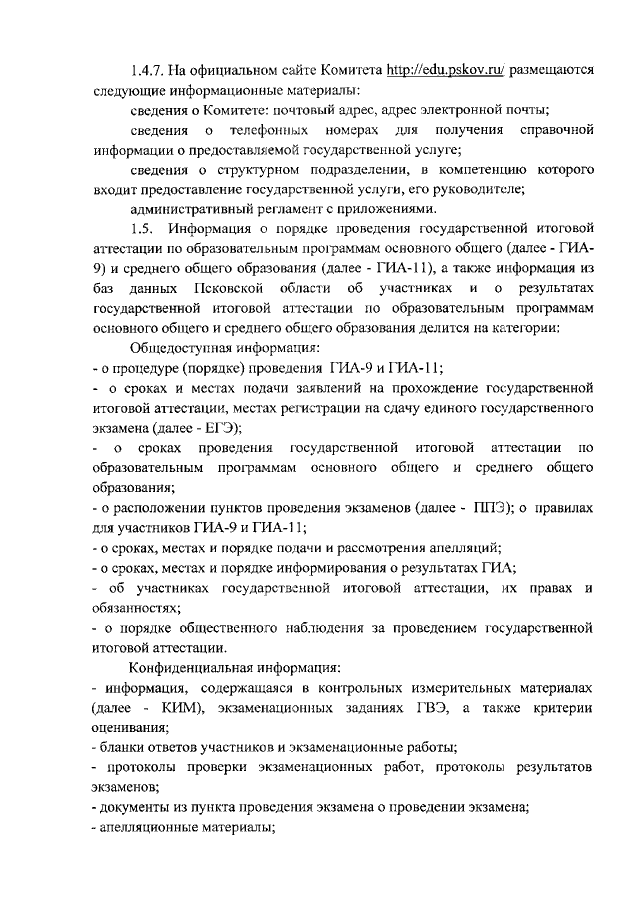 1.4.7. На официальном сайте Комитета http://edu.pskov.ru/ размещаются следующие информационные материалы:

сведения о Комитете: почтовый адрес, адрес электронной почты;

сведения о телефонных номерах для получения справочной информации о предоставляемой государственной услуге;

сведения о структурном подразделении, в компетенцию которого входит предоставление государственной услуги, его руководителе;

административный регламент с приложениями.

1.5. Информация о порядке проведения государственной итоговой аттестации по образовательным программам основного общего (далее - ГИА-9) и среднего общего образования (далее - ГИА-11), а также информация из баз данных Псковской области об участниках и о результатах государственной итоговой аттестации по образовательным программам основного общего и среднего общего образования делится на категории:

Общедоступная информация:

- о процедуре (порядке) проведения ГИА-9 и ГИА-11;

- о сроках и местах подачи заявлений на прохождение государственной итоговой аттестации, местах регистрации на сдачу единого государственного экзамена (далее - ЕГЭ);

- о сроках проведения государственной итоговой аттестации по образовательным программам основного общего и среднего общего образования;

- о расположении пунктов проведения экзаменов (далее - ППЭ); о правилах для участников ГИА-9 и ГИА-11;

- о сроках, местах и порядке подачи и рассмотрения апелляций;

- о сроках, местах и порядке информирования о результатах ГИА;

- об участниках государственной итоговой аттестации, их правах и обязанностях;

- о порядке общественного наблюдения за проведением государственной итоговой аттестации.

Конфиденциальная информация:

- информация, содержащаяся в контрольных измерительных материалах (далее - КИМ), экзаменационных заданиях ГВЭ, а также критерии оценивания;

- бланки ответов участников и экзаменационные работы;

- протоколы проверки экзаменационных работ, протоколы результатов экзаменов;

- документы из пункта проведения экзамена о проведении экзамена;

- апелляционные материалы;